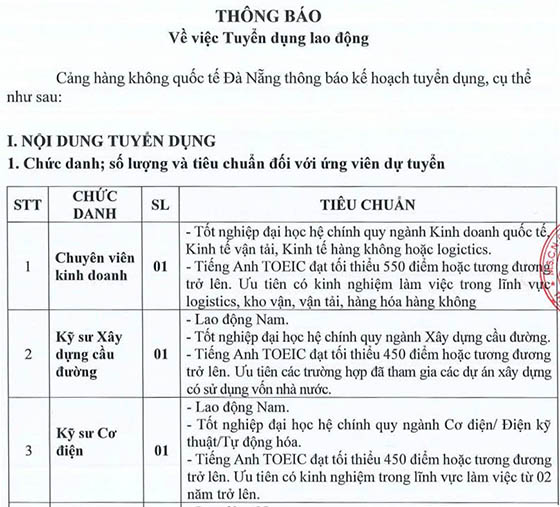 THÔNG BÁO
Về việc Tuyển dụng lao động

Cảng hàng không quốc tế Đà Nẵng thông báo kế hoạch tuyển dụng, cụ thể như sau:

I. NỘI DUNG TUYỂN DỤNG
1. Chức danh; số lượng và tiêu chuẩn đối với ứng viên dự tuyển

| STT | CHỨC DANH | SL | TIÊU CHUẨN |
|---|---|---|---|
| 1 | Chuyên viên kinh doanh | 01 | - Tốt nghiệp đại học hệ chính quy ngành Kinh doanh quốc tế, Kinh tế vận tải, Kinh tế hàng không hoặc logictics. - Tiếng Anh TOEIC đạt tối thiểu 550 điểm hoặc tương đương trở lên. Ưu tiên có kinh nghiệm làm việc trong lĩnh vực logistics, kho vận, vận tải, hàng hóa hàng không |
| 2 | Kỹ sư Xây dựng cầu đường | 01 | - Lao động Nam. - Tốt nghiệp đại học hệ chính quy ngành Xây dựng cầu đường. - Tiếng Anh TOEIC đạt tối thiểu 450 điểm hoặc tương đương trở lên. Ưu tiên các trường hợp đã tham gia các dự án xây dựng có sử dụng vốn nhà nước. |
| 3 | Kỹ sư Cơ điện | 01 | - Lao động Nam. - Tốt nghiệp đại học hệ chính quy ngành Cơ điện/ Điện kỹ thuật/Tự động hóa. - Tiếng Anh TOEIC đạt tối thiểu 450 điểm hoặc tương đương trở lên. Ưu tiên có kinh nghiệm trong lĩnh vực làm việc từ 02 năm trở lên. |